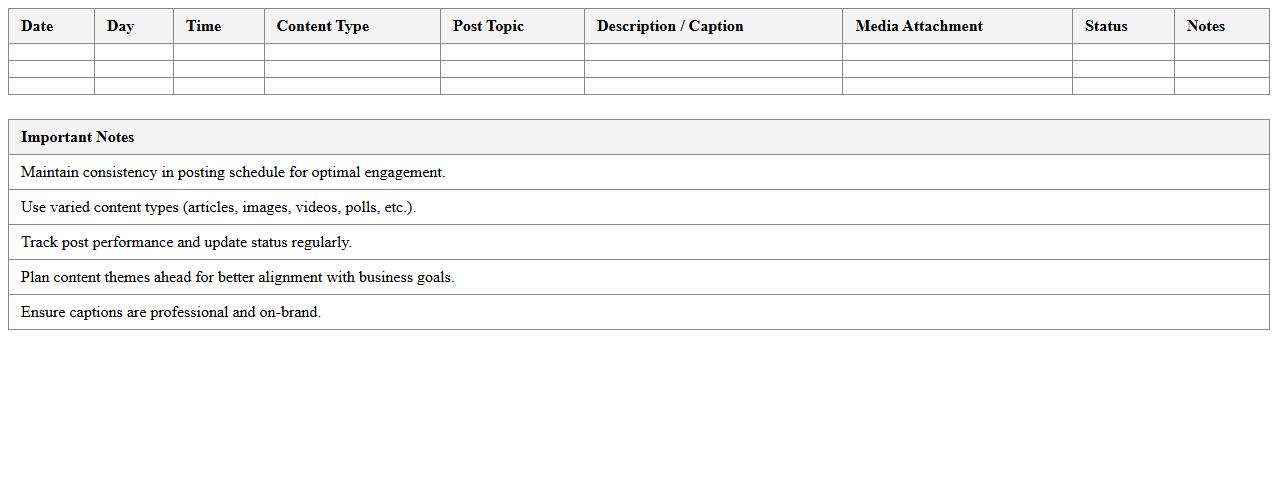 | Date | Day | Time | Content Type | Post Topic | Description / Caption | Media Attachment | Status | Notes |
|---|---|---|---|---|---|---|---|---|
| | | | | | | | | |
| | | | | | | | | |
| | | | | | | | | |

| Important Notes |
|---|
| Maintain consistency in posting schedule for optimal engagement. |
| Use varied content types (articles, images, videos, polls, etc.). |
| Track post performance and update status regularly. |
| Plan content themes ahead for better alignment with business goals. |
| Ensure captions are professional and on-brand. |